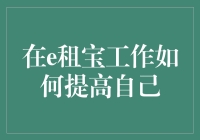 在e租宝工作如何提高自己